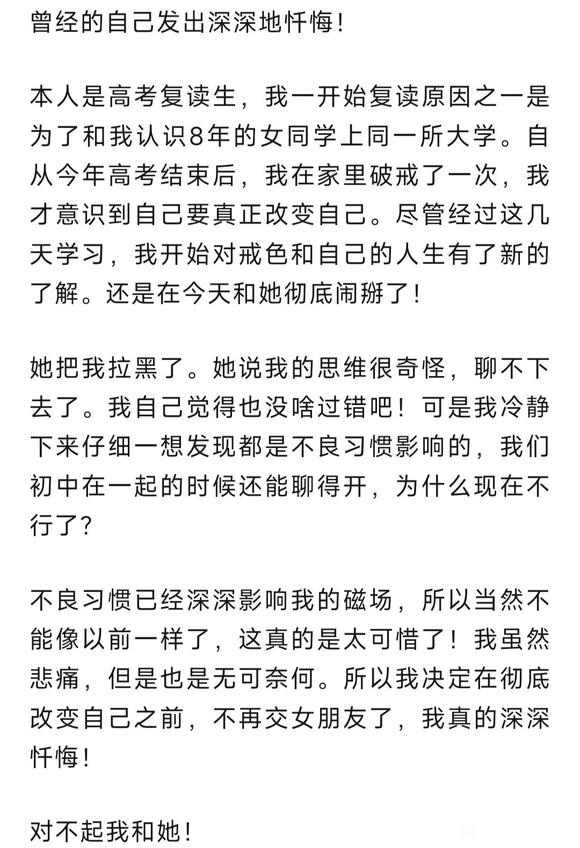 曾经的自己发出深深地忏悔！

本人是高考复读生，我一开始复读原因之一是为了和我认识8年的女同学上同一所大学。自从今年高考结束后，我在家里破戒了一次，我才意识到自己要真正改变自己。尽管经过这几天学习，我开始对戒色和自己的人生有了新的了解。还是在今天和她彻底闹掰了！

她把我拉黑了。她说我的思维很奇怪，聊不下去了。我自己觉得也没啥过错吧！可是我冷静下来仔细一想发现都是不良习惯影响的，我们初中在一起的时候还能聊得开，为什么现在不行了？

不良习惯已经深深影响我的磁场，所以当然不能像以前一样了，这真的是太可惜了！我虽然悲痛，但是也是无可奈何。所以我决定在彻底改变自己之前，不再交女朋友了，我真的深深忏悔！

对不起我和她！